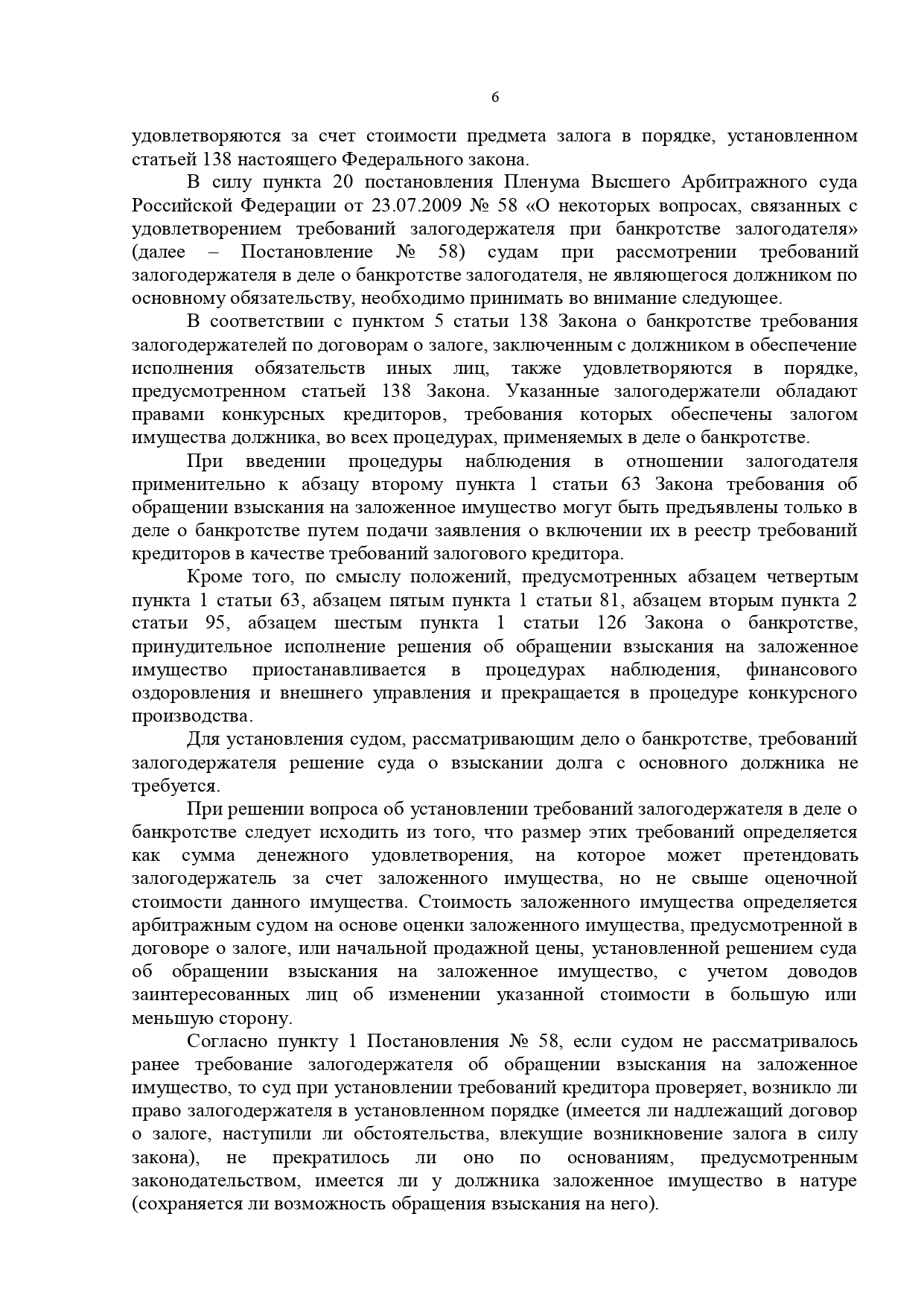 6

удовлетворяются за счет стоимости предмета залога в порядке, установленном статьей 138 настоящего Федерального закона.

В силу пункта 20 постановления Пленума Высшего Арбитражного суда Российской Федерации от 23.07.2009 № 58 «О некоторых вопросах, связанных с удовлетворением требований залогодержателя при банкротстве залогодателя» (далее – Постановление № 58) судам при рассмотрении требований залогодержателя в деле о банкротстве залогодателя, не являющегося должником по основному обязательству, необходимо принимать во внимание следующее.

В соответствии с пунктом 5 статьи 138 Закона о банкротстве требования залогодержателей по договорам о залоге, заключенным с должником в обеспечение исполнения обязательств иных лиц, также удовлетворяются в порядке, предусмотренном статьей 138 Закона. Указанные залогодержатели обладают правами конкурсных кредиторов, требования которых обеспечены залогом имущества должника, во всех процедурах, применяемых в деле о банкротстве.

При введении процедуры наблюдения в отношении залогодателя применительно к абзацу второму пункта 1 статьи 63 Закона требования об обращении взыскания на заложенное имущество могут быть предъявлены только в деле о банкротстве путем подачи заявления о включении их в реестр требований кредиторов в качестве требований залогового кредитора.

Кроме того, по смыслу положений, предусмотренных абзацем четвертым пункта 1 статьи 63, абзацем пятым пункта 1 статьи 81, абзацем вторым пункта 2 статьи 95, абзацем шестым пункта 1 статьи 126 Закона о банкротстве, принудительное исполнение решения об обращении взыскания на заложенное имущество приостанавливается в процедурах наблюдения, финансового оздоровления и внешнего управления и прекращается в процедуре конкурсного производства.

Для установления судом, рассматривающим дело о банкротстве, требований залогодержателя решение суда о взыскании долга с основного должника не требуется.

При решении вопроса об установлении требований залогодержателя в деле о банкротстве следует исходить из того, что размер этих требований определяется как сумма денежного удовлетворения, на которое может претендовать залогодержатель за счет заложенного имущества, но не свыше оценочной стоимости данного имущества. Стоимость заложенного имущества определяется арбитражным судом на основе оценки заложенного имущества, предусмотренной в договоре о залоге, или начальной продажной цены, установленной решением суда об обращении взыскания на заложенное имущество, с учетом доводов заинтересованных лиц об изменении указанной стоимости в большую или меньшую сторону.

Согласно пункту 1 Постановления № 58, если судом не рассматривалось ранее требование залогодержателя об обращении взыскания на заложенное имущество, то суд при установлении требований кредитора проверяет, возникло ли право залогодержателя в установленном порядке (имеется ли надлежащий договор о залоге, наступили ли обстоятельства, влекущие возникновение залога в силу закона), не прекратилось ли оно по основаниям, предусмотренным законодательством, имеется ли у должника заложенное имущество в натуре (сохраняется ли возможность обращения взыскания на него).